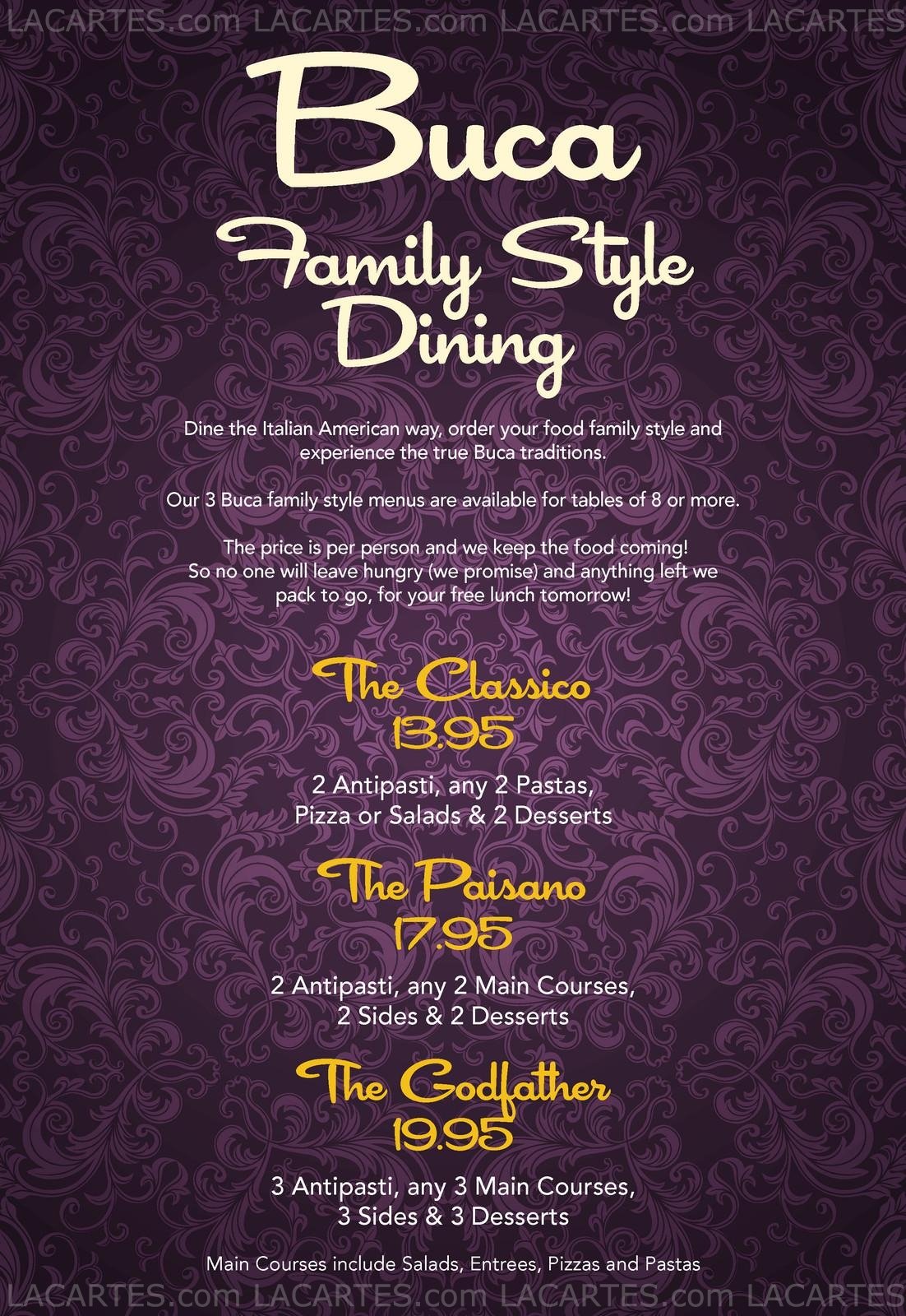 LACARTES.com LACARTES.com LACARTES.com LACARTES

Buca

Family Style Dining

Dine the Italian American way, order your food family style and experience the true Buca traditions.

Our 3 Buca family style menus are available for tables of 8 or more.

The price is per person and we keep the food coming! So no one will leave hungry (we promise) and anything left we pack to go, for your free lunch tomorrow!

The Classico
13.95

2 Antipasti, any 2 Pastas, Pizza or Salads & 2 Desserts

The Paisano
17.95

2 Antipasti, any 2 Main Courses, 2 Sides & 2 Desserts

The Godfather
19.95

3 Antipasti, any 3 Main Courses, 3 Sides & 3 Desserts

Main Courses include Salads, Entrees, Pizzas and Pastas

LACARTES.com LACARTES.com LACARTES.com LACARTES